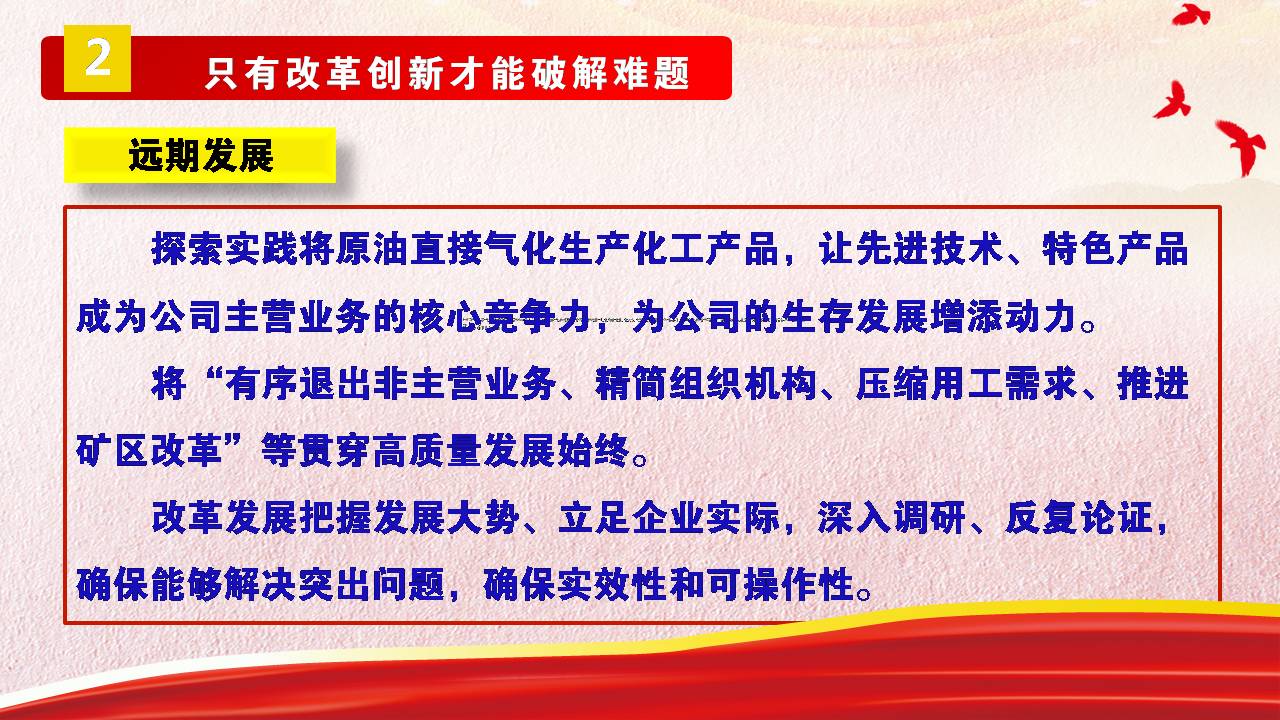 2 只有改革创新才能破解难题

远期发展

探索实践将原油直接气化生产化工产品，让先进技术、特色产品成为公司主营业务的核心竞争力，为公司的生存发展增添动力。

将“有序退出非主营业务、精简组织机构、压缩用工需求、推进矿区改革”等贯穿高质量发展始终。

改革发展把握发展大势、立足企业实际，深入调研、反复论证，确保能够解决突出问题，确保实效性和可操作性。